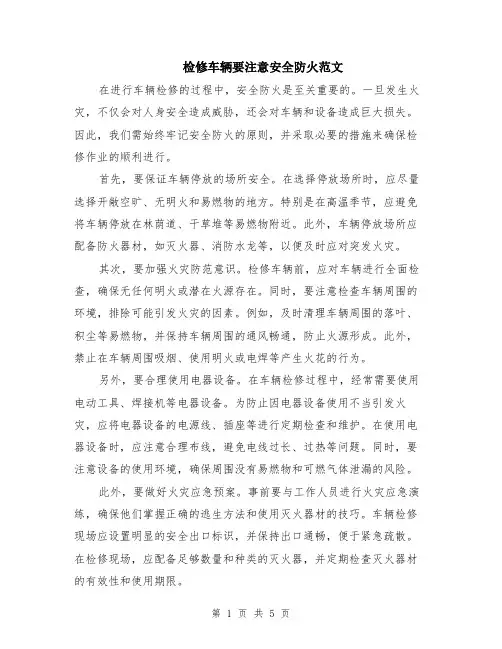 检修车辆要注意安全防火范文

在进行车辆检修的过程中，安全防火是至关重要的。一旦发生火灾，不仅会对人身安全造成威胁，还会对车辆和设备造成巨大损失。因此，我们需始终牢记安全防火的原则，并采取必要的措施来确保检修作业的顺利进行。

首先，要保证车辆停放的场所安全。在选择停放场所时，应尽量选择开敞空旷、无明火和易燃物的地方。特别是在高温季节，应避免将车辆停放在林荫道、干草堆等易燃物附近。此外，车辆停放场所应配备防火器材，如灭火器、消防水龙等，以便及时应对突发火灾。

其次，要加强火灾防范意识。检修车辆前，应对车辆进行全面检查，确保无任何明火或潜在火源存在。同时，要注意检查车辆周围的环境，排除可能引发火灾的因素。例如，及时清理车辆周围的落叶、积尘等易燃物，并保持车辆周围的通风畅通，防止火源形成。此外，禁止在车辆周围吸烟、使用明火或电焊等产生火花的行为。

另外，要合理使用电器设备。在车辆检修过程中，经常需要使用电动工具、焊接机等电器设备。为防止因电器设备使用不当引发火灾，应将电器设备的电源线、插座等进行定期检查和维护。在使用电器设备时，应注意合理布线，避免电线过长、过热等问题。同时，要注意设备的使用环境，确保周围没有易燃物和可燃气体泄漏的风险。

此外，要做好火灾应急预案。事前要与工作人员进行火灾应急演练，确保他们掌握正确的逃生方法和使用灭火器材的技巧。车辆检修现场应设置明显的安全出口标识，并保持出口通畅，便于紧急疏散。在检修现场，应配备足够数量和种类的灭火器，并定期检查灭火器材的有效性和使用期限。

第 1 页 共 5 页